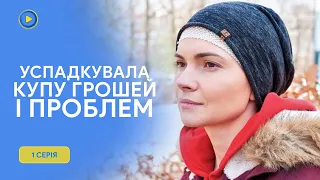 УСПАДКУВАЛА КУПУ ГРОШЕЙ І ПРОБЛЕМ

1 СЕРІЯ